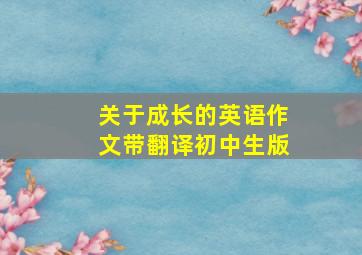 关于成长的英语作文带翻译初中生版